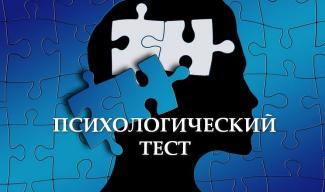 ПСИХОЛОГИЧЕСКИЙ ТЕСТ